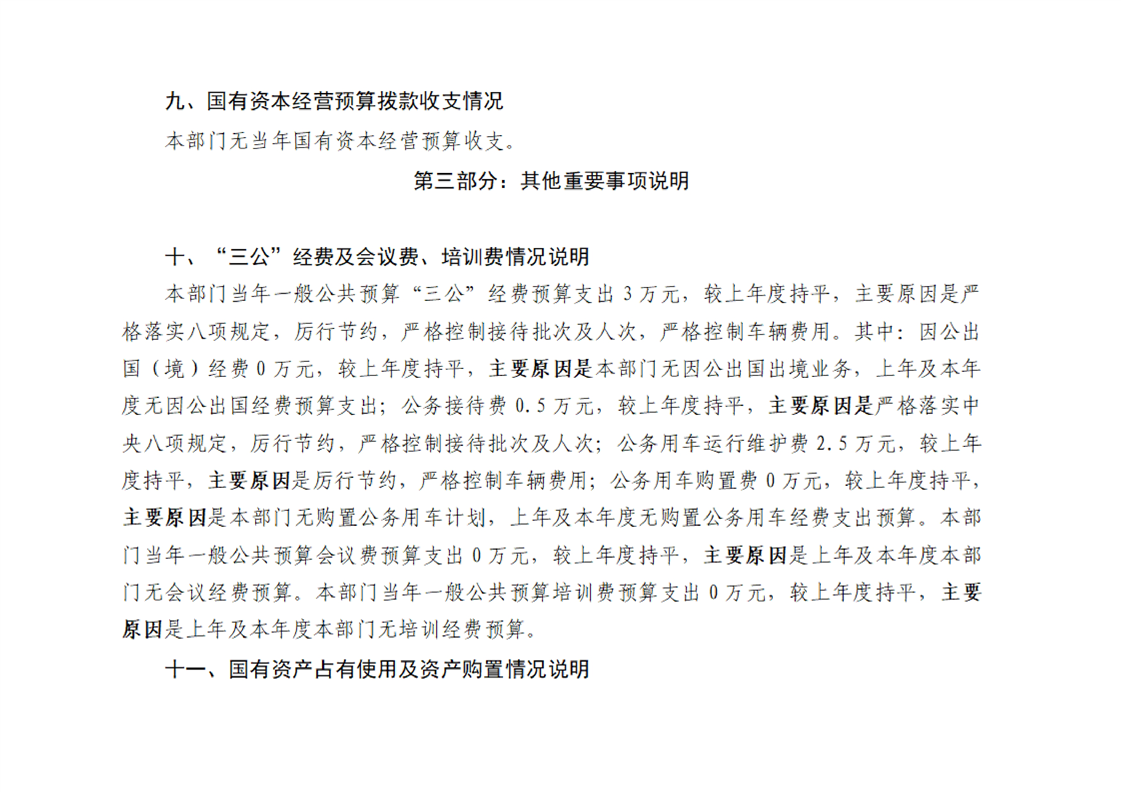 九、国有资本经营预算拨款收支情况

本部门无当年国有资本经营预算收支。

第三部分：其他重要事项说明

十、“三公”经费及会议费、培训费情况说明

本部门当年一般公共预算“三公”经费预算支出 3 万元，较上年度持平，主要原因是严格落实八项规定，厉行节约，严格控制接待批次及人次，严格控制车辆费用。其中：因公出国（境）经费 0 万元，较上年度持平，主要原因是本部门无因公出国出境业务，上年及本年度无因公出国经费预算支出；公务接待费 0.5 万元，较上年度持平，主要原因是严格落实中央八项规定，厉行节约，严格控制接待批次及人次；公务用车运行维护费 2.5 万元，较上年度持平，主要原因是厉行节约，严格控制车辆费用；公务用车购置费 0 万元，较上年度持平，主要原因是本部门无购置公务用车计划，上年及本年度无购置公务用车经费支出预算。本部门当年一般公共预算会议费预算支出 0 万元，较上年度持平，主要原因是上年及本年度本部门无会议经费预算。本部门当年一般公共预算培训费预算支出 0 万元，较上年度持平，主要原因是上年及本年度本部门无培训经费预算。

十一、国有资产占有使用及资产购置情况说明